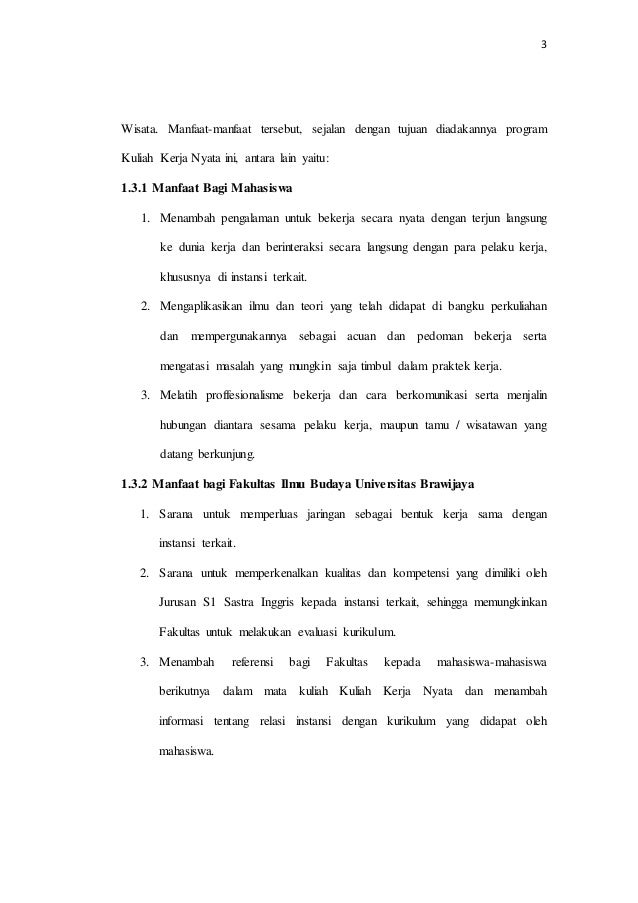 3

Wisata. Manfaat-manfaat tersebut, sejalan dengan tujuan diadakannya program Kuliah Kerja Nyata ini, antara lain yaitu:

1.3.1 Manfaat Bagi Mahasiswa

1. Menambah pengalaman untuk bekerja secara nyata dengan terjun langsung ke dunia kerja dan berinteraksi secara langsung dengan para pelaku kerja, khususnya di instansi terkait.
2. Mengaplikasikan ilmu dan teori yang telah didapat di bangku perkuliahan dan mempergunakannya sebagai acuan dan pedoman bekerja serta mengatasi masalah yang mungkin saja timbul dalam praktek kerja.
3. Melatih proffesionalisme bekerja dan cara berkomunikasi serta menjalin hubungan diantara sesama pelaku kerja, maupun tamu / wisatawan yang datang berkunjung.

1.3.2 Manfaat bagi Fakultas Ilmu Budaya Universitas Brawijaya

1. Sarana untuk memperluas jaringan sebagai bentuk kerja sama dengan instansi terkait.
2. Sarana untuk memperkenalkan kualitas dan kompetensi yang dimiliki oleh Jurusan S1 Sastra Inggris kepada instansi terkait, sehingga memungkinkan Fakultas untuk melakukan evaluasi kurikulum.
3. Menambah referensi bagi Fakultas kepada mahasiswa-mahasiswa berikutnya dalam mata kuliah Kuliah Kerja Nyata dan menambah informasi tentang relasi instansi dengan kurikulum yang didapat oleh mahasiswa.